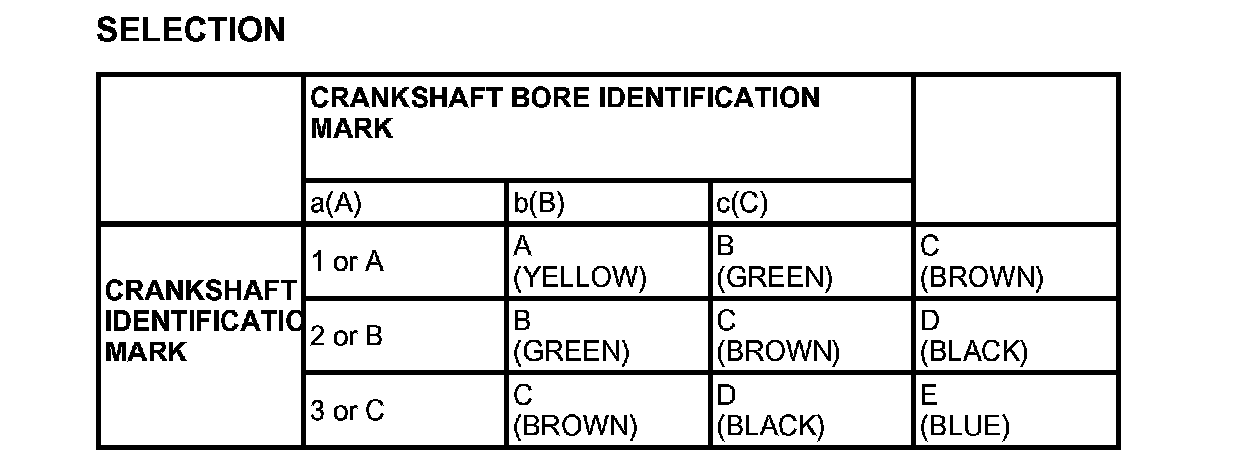 SELECTION

| | CRANKSHAFT BORE IDENTIFICATION MARK | | | |
|---|---|---|---|---|
| | a(A) | b(B) | c(C) | |
| CRANKSHAFT IDENTIFICATIO MARK | 1 or A | A (YELLOW) | B (GREEN) | C (BROWN) |
| | 2 or B | B (GREEN) | C (BROWN) | D (BLACK) |
| | 3 or C | C (BROWN) | D (BLACK) | E (BLUE) |